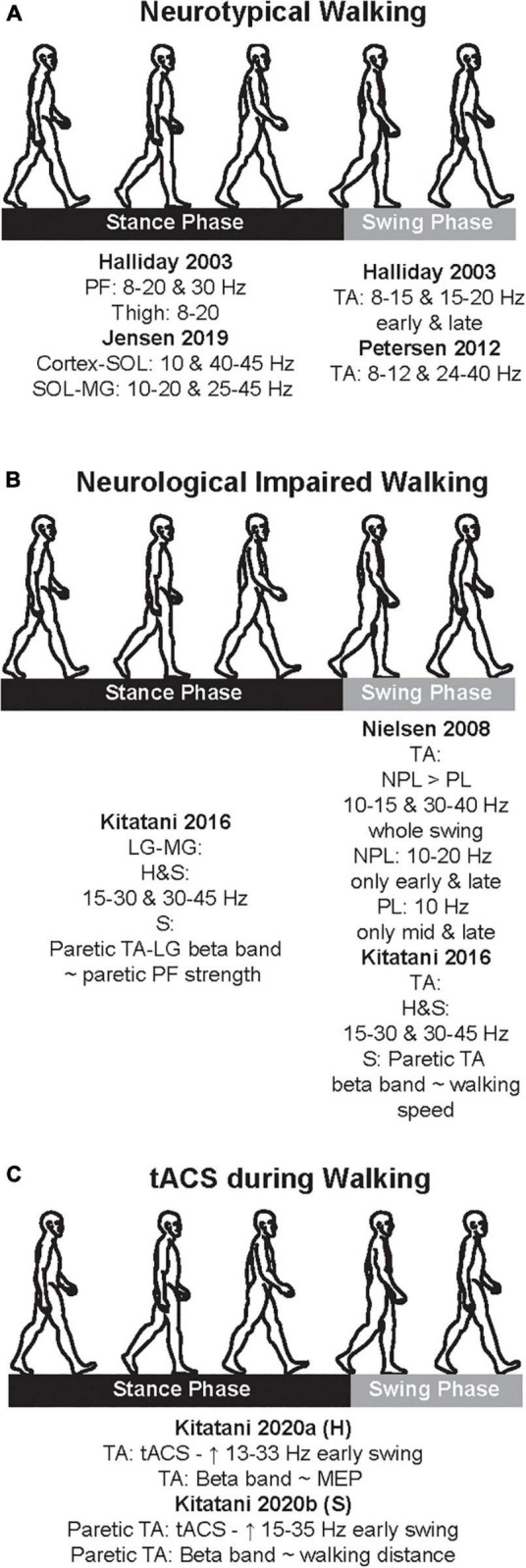 A

Neurotypical Walking

Stance Phase

Swing Phase

Halliday 2003
PF: 8-20 & 30 Hz
Thigh: 8-20
Jensen 2019
Cortex-SOL: 10 & 40-45 Hz
SOL-MG: 10-20 & 25-45 Hz

Halliday 2003
TA: 8-15 & 15-20 Hz
early & late
Petersen 2012
TA: 8-12 & 24-40 Hz

B

Neurological Impaired Walking

Stance Phase

Swing Phase

Kitatani 2016
LG-MG:
H&S:
15-30 & 30-45 Hz
S:
Paretic TA-LG beta band
~ paretic PF strength

Nielsen 2008
TA:
NPL > PL
10-15 & 30-40 Hz
whole swing
NPL: 10-20 Hz
only early & late
PL: 10 Hz
only mid & late
Kitatani 2016
TA:
H&S:
15-30 & 30-45 Hz
S: Paretic TA
beta band ~ walking
speed

C

tACS during Walking

Stance Phase

Swing Phase

Kitatani 2020a (H)
TA: tACS - ↑ 13-33 Hz early swing
TA: Beta band ~ MEP
Kitatani 2020b (S)
Paretic TA: tACS - ↑ 15-35 Hz early swing
Paretic TA: Beta band ~ walking distance